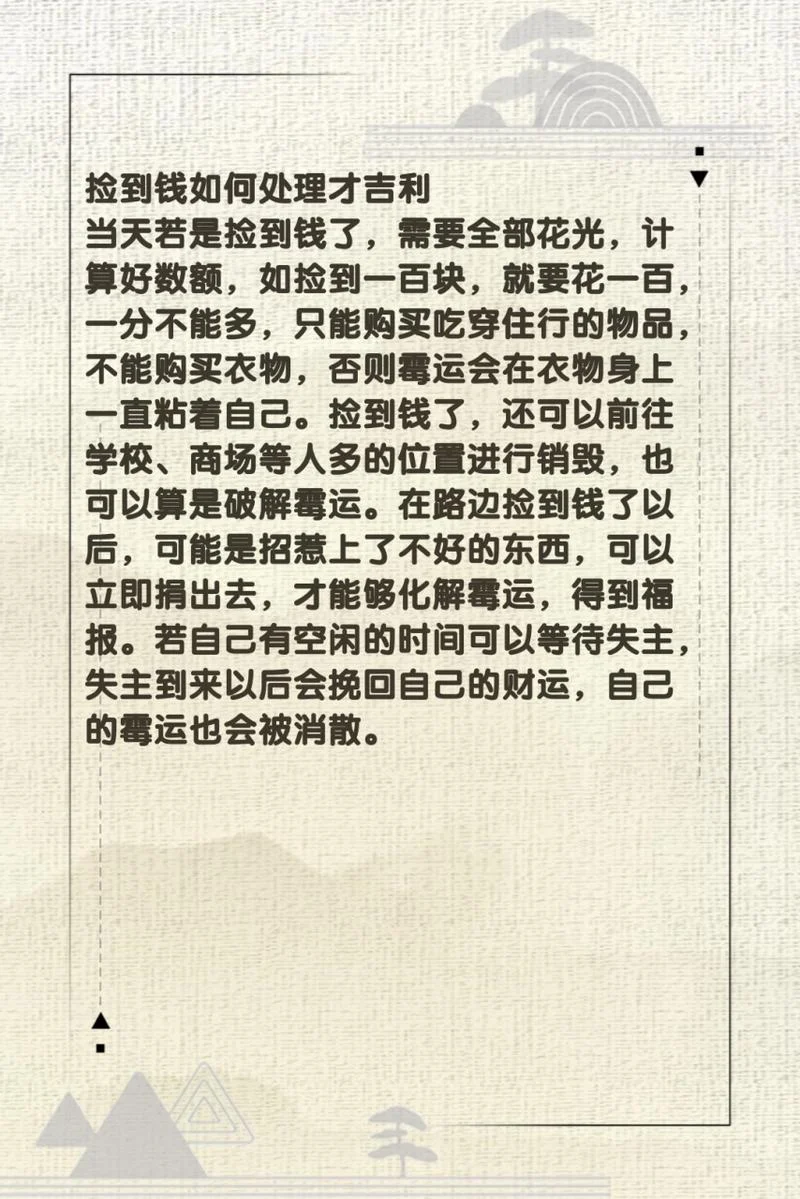 捡到钱如何处理才吉利
当天若是捡到钱了，需要全部花光，计算好数额，如捡到一百块，就要花一百，一分不能多，只能购买吃穿住行的物品，不能购买衣物，否则霉运会在衣物身上一直粘着自己。捡到钱了，还可以前往学校、商场等人多的位置进行销毁，也可以算是破解霉运。在路边捡到钱了以后，可能是招惹上了不好的东西，可以立即捐出去，才能够化解霉运，得到福报。若自己有空闲的时间可以等待失主，失主到来以后会挽回自己的财运，自己的霉运也会被消散。